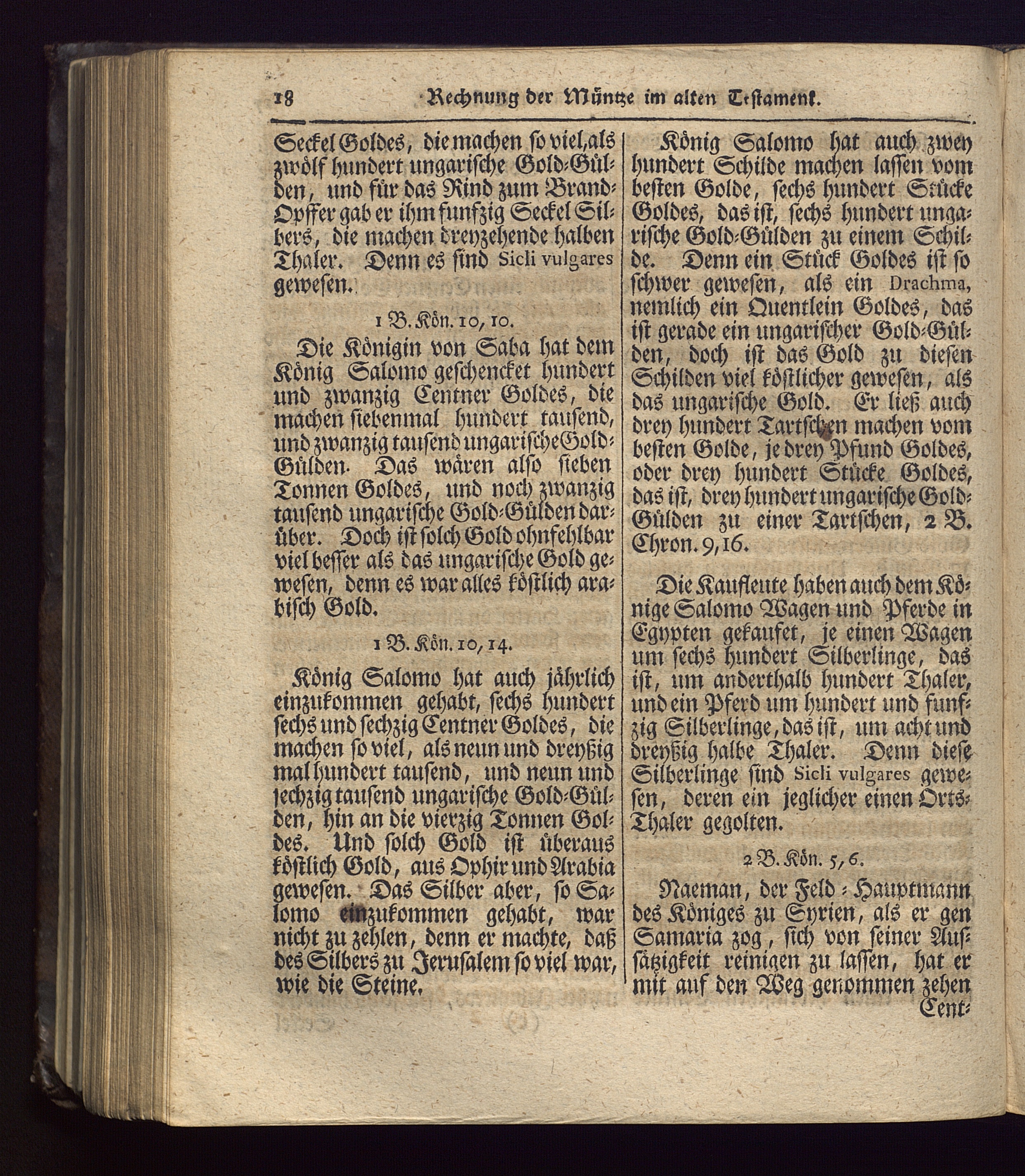 18 Rechnung der Müntze im alten Testament.

Seckel Goldes, die machen so viel, als zwölf hundert ungarische Gold-Gülden, und für das Rind zum Brand-Opffer gab er ihm funfzig Seckel Silbers, die machen dreyzehende halben Thaler. Denn es sind Sicli vulgares gewesen.

1 B. Kön. 10, 10.

Die Königin von Saba hat dem König Salomo geschencket hundert und zwanzig Centner Goldes, die machen siebenmal hundert tausend, und zwanzig tausend ungarische Gold-Gülden. Das wären also sieben Tonnen Goldes, und noch zwanzig tausend ungarische Gold-Gülden darüber. Doch ist solch Gold ohnfehlbar viel besser als das ungarische Gold gewesen, denn es war alles köstlich arabisch Gold.

1 B. Kön. 10, 14.

König Salomo hat auch jährlich einzukommen gehabt, sechs hundert sechs und sechzig Centner Goldes, die machen so viel, als neun und dreyßig mal hundert tausend, und neun und sechzig tausend ungarische Gold-Gülden, hin an die vierzig Tonnen Goldes. Und solch Gold ist überaus köstlich Gold, aus Ophir und Arabia gewesen. Das Silber aber, so Salomo einzukommen gehabt, war nicht zu zehlen, denn er machte, daß des Silbers zu Jerusalem so viel war, wie die Steine.

König Salomo hat auch zwey hundert Schilde machen lassen vom besten Golde, sechs hundert Stücke Goldes, das ist, sechs hundert ungarische Gold-Gülden zu einem Schilde. Denn ein Stück Goldes ist so schwer gewesen, als ein Drachma, nemlich ein Quentlein Goldes, das ist gerade ein ungarischer Gold-Gülden, doch ist das Gold zu diesen Schilden viel köstlicher gewesen, als das ungarische Gold. Er ließ auch drey hundert Tartschen machen vom besten Golde, je drey Pfund Goldes, oder drey hundert Stücke Goldes, das ist, drey hundert ungarische Gold-Gülden zu einer Tartschen, 2 B. Chron. 9, 16.

Die Kaufleute haben auch dem Könige Salomo Wagen und Pferde in Egypten gekaufet, je einen Wagen um sechs hundert Silberlinge, das ist, um anderthalb hundert Thaler, und ein Pferd um hundert und funfzig Silberlinge, das ist, um acht und dreyßig halbe Thaler. Denn diese Silberlinge sind Sicli vulgares gewesen, deren ein jeglicher einen Orts-Thaler gegolten.

2 B. Kön. 5, 6.

Naeman, der Feld-Hauptmann des Königes zu Syrien, als er gen Samaria zog, sich von seiner Aussätzigkeit reinigen zu lassen, hat er mit auf den Weg genommen zehen Cent-